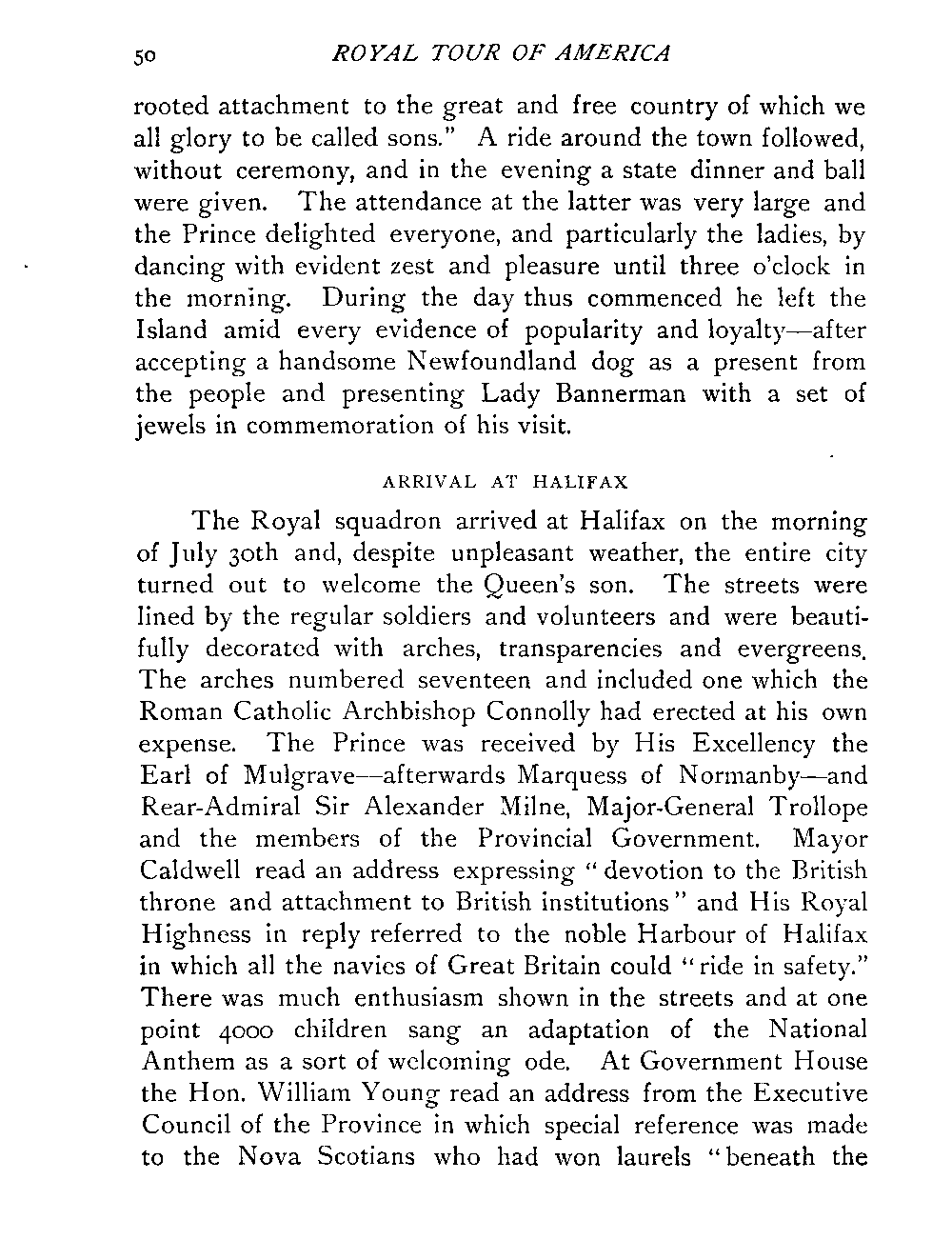 50 ROYAL TOUR OF AMERICA

rooted attachment to the great and free country of which we all glory to be called sons." A ride around the town followed, without ceremony, and in the evening a state dinner and ball were given. The attendance at the latter was very large and the Prince delighted everyone, and particularly the ladies, by dancing with evident zest and pleasure until three o'clock in the morning. During the day thus commenced he left the Island amid every evidence of popularity and loyalty—after accepting a handsome Newfoundland dog as a present from the people and presenting Lady Bannerman with a set of jewels in commemoration of his visit.

ARRIVAL AT HALIFAX

The Royal squadron arrived at Halifax on the morning of July 30th and, despite unpleasant weather, the entire city turned out to welcome the Queen's son. The streets were lined by the regular soldiers and volunteers and were beautifully decorated with arches, transparencies and evergreens. The arches numbered seventeen and included one which the Roman Catholic Archbishop Connolly had erected at his own expense. The Prince was received by His Excellency the Earl of Mulgrave—afterwards Marquess of Normanby—and Rear-Admiral Sir Alexander Milne, Major-General Trollope and the members of the Provincial Government. Mayor Caldwell read an address expressing "devotion to the British throne and attachment to British institutions" and His Royal Highness in reply referred to the noble Harbour of Halifax in which all the navies of Great Britain could "ride in safety." There was much enthusiasm shown in the streets and at one point 4000 children sang an adaptation of the National Anthem as a sort of welcoming ode. At Government House the Hon. William Young read an address from the Executive Council of the Province in which special reference was made to the Nova Scotians who had won laurels "beneath the